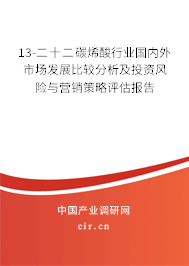 13-二十二碳烯酸行业国内外市场发展比较分析及投资风险与营销策略评估报告

中国产业调研网

cir.cn